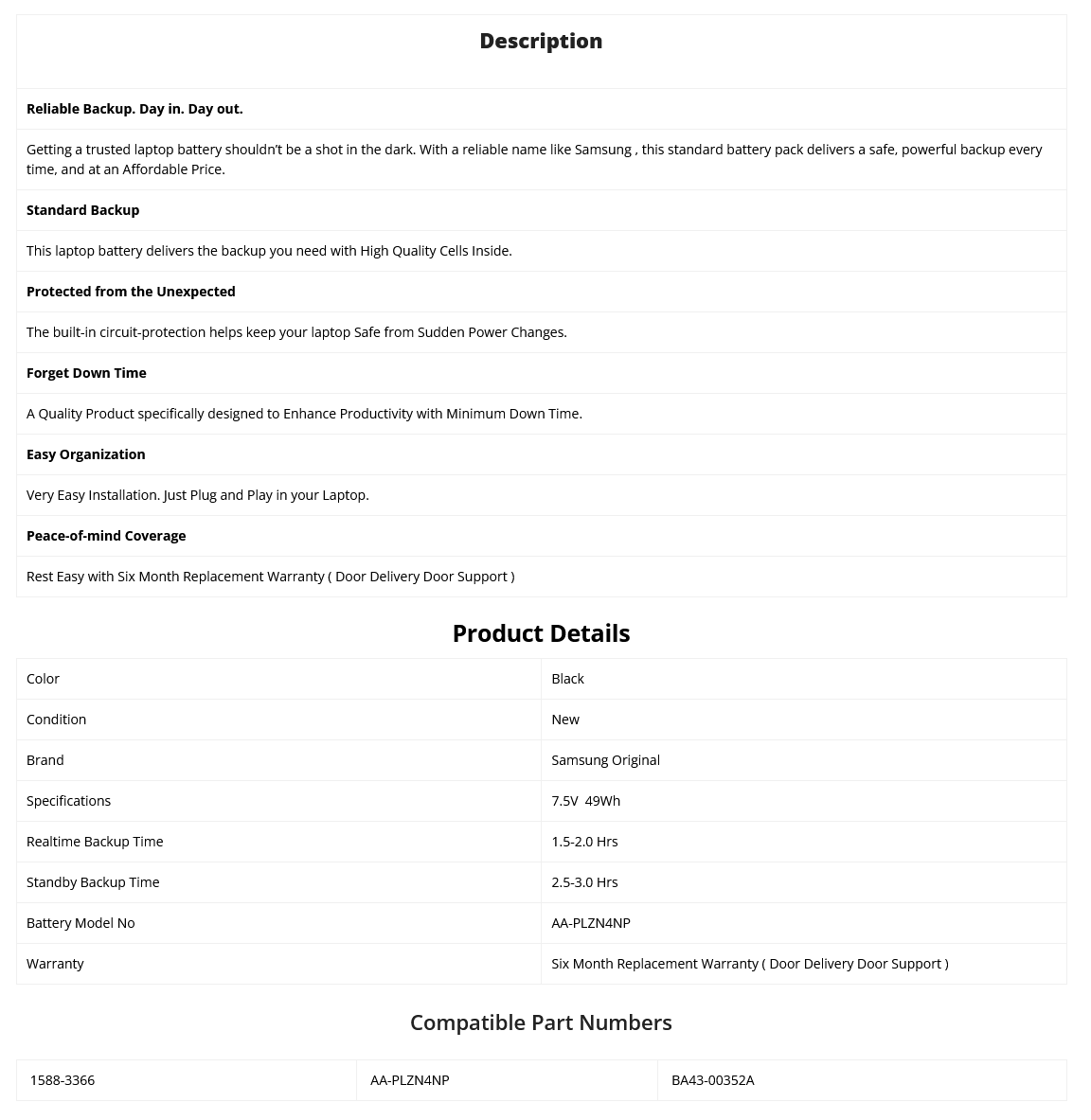 Description

Reliable Backup. Day in. Day out.

Getting a trusted laptop battery shouldn't be a shot in the dark. With a reliable name like Samsung , this standard battery pack delivers a safe, powerful backup every time, and at an Affordable Price.

Standard Backup

This laptop battery delivers the backup you need with High Quality Cells Inside.

Protected from the Unexpected

The built-in circuit-protection helps keep your laptop Safe from Sudden Power Changes.

Forget Down Time

A Quality Product specifically designed to Enhance Productivity with Minimum Down Time.

Easy Organization

Very Easy Installation. Just Plug and Play in your Laptop.

Peace-of-mind Coverage

Rest Easy with Six Month Replacement Warranty ( Door Delivery Door Support )

Product Details

| Color | Black |
|---|---|
| Condition | New |
| Brand | Samsung Original |
| Specifications | 7.5V 49Wh |
| Realtime Backup Time | 1.5-2.0 Hrs |
| Standby Backup Time | 2.5-3.0 Hrs |
| Battery Model No | AA-PLZN4NP |
| Warranty | Six Month Replacement Warranty ( Door Delivery Door Support ) |

Compatible Part Numbers

| 1588-3366 | AA-PLZN4NP | BA43-00352A |
|---|---|---|